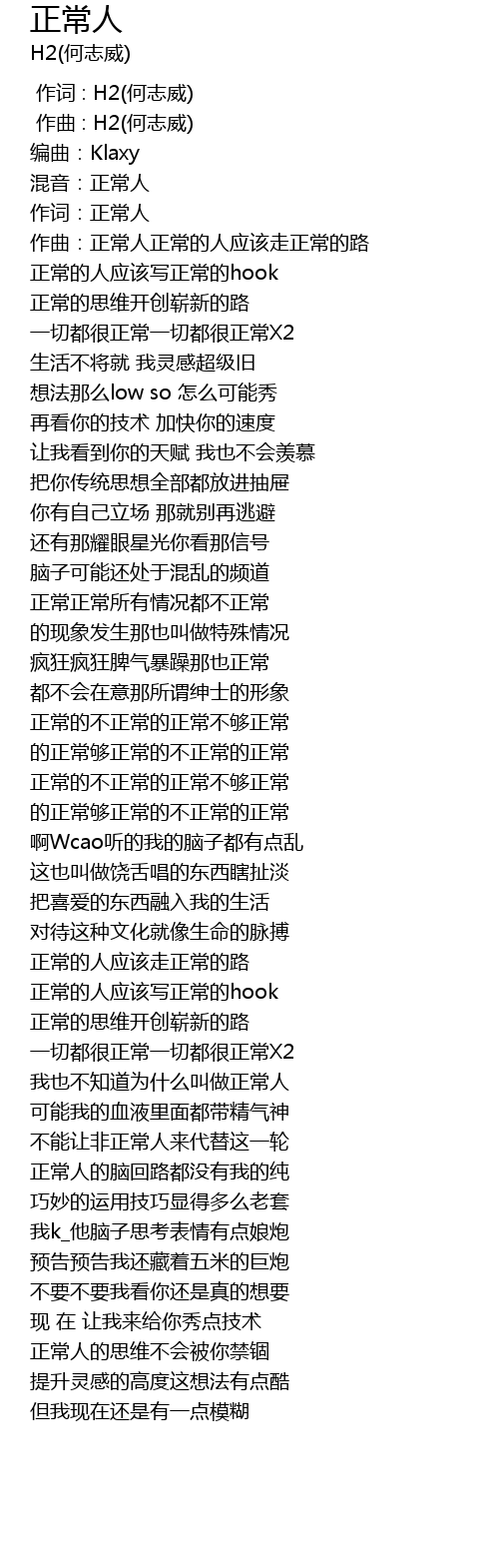 正常人
H2(何志威)

作词 : H2(何志威)
作曲 : H2(何志威)
编曲：Klaxy
混音：正常人
作词：正常人
作曲：正常人正常的人应该走正常的路
正常的人应该写正常的hook
正常的思维开创崭新的路
一切都很正常一切都很正常X2
生活不将就 我灵感超级旧
想法那么low so 怎么可能秀
再看你的技术 加快你的速度
让我看到你的天赋 我也不会羡慕
把你传统思想全部都放进抽屉
你有自己立场 那就别再逃避
还有那耀眼星光你看那信号
脑子可能还处于混乱的频道
正常正常所有情况都不正常
的现象发生那也叫做特殊情况
疯狂疯狂脾气暴躁那也正常
都不会在意那所谓绅士的形象
正常的不正常的正常不够正常
的正常够正常的不正常的正常
正常的不正常的正常不够正常
的正常够正常的不正常的正常
啊Wcao听的我的脑子都有点乱
这也叫做饶舌唱的东西瞎扯淡
把喜爱的东西融入我的生活
对待这种文化就像生命的脉搏
正常的人应该走正常的路
正常的人应该写正常的hook
正常的思维开创崭新的路
一切都很正常一切都很正常X2
我也不知道为什么叫做正常人
可能我的血液里面都带精气神
不能让非正常人来代替这一轮
正常人的脑回路都没有我的纯
巧妙的运用技巧显得多么老套
我k_他脑子思考表情有点娘炮
预告预告我还藏着五米的巨炮
不要不要我看你还是真的想要
现 在 让我来给你秀点技术
正常人的思维不会被你禁锢
提升灵感的高度这想法有点酷
但我现在还是有一点模糊